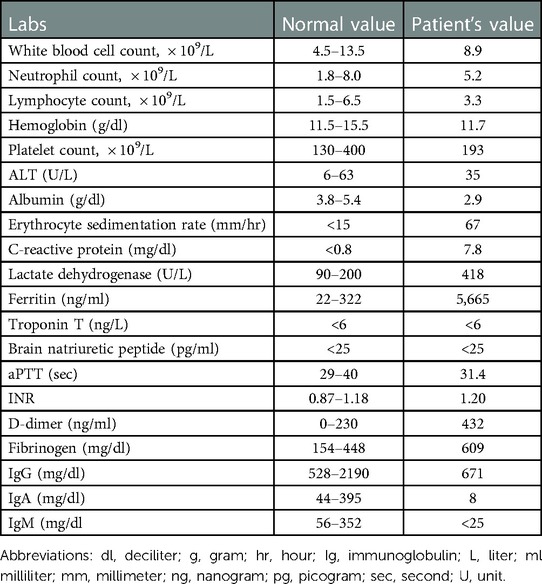 | Labs | Normal value | Patient's value |
|---|---|---|
| White blood cell count, $\times 10^9$/L | 4.5–13.5 | 8.9 |
| Neutrophil count, $\times 10^9$/L | 1.8–8.0 | 5.2 |
| Lymphocyte count, $\times 10^9$/L | 1.5–6.5 | 3.3 |
| Hemoglobin (g/dl) | 11.5–15.5 | 11.7 |
| Platelet count, $\times 10^9$/L | 130–400 | 193 |
| ALT (U/L) | 6–63 | 35 |
| Albumin (g/dl) | 3.8–5.4 | 2.9 |
| Erythrocyte sedimentation rate (mm/hr) | <15 | 67 |
| C-reactive protein (mg/dl) | <0.8 | 7.8 |
| Lactate dehydrogenase (U/L) | 90–200 | 418 |
| Ferritin (ng/ml) | 22–322 | 5,665 |
| Troponin T (ng/L) | <6 | <6 |
| Brain natriuretic peptide (pg/ml) | <25 | <25 |
| aPTT (sec) | 29–40 | 31.4 |
| INR | 0.87–1.18 | 1.20 |
| D-dimer (ng/ml) | 0–230 | 432 |
| Fibrinogen (mg/dl) | 154–448 | 609 |
| IgG (mg/dl) | 528–2190 | 671 |
| IgA (mg/dl) | 44–395 | 8 |
| IgM (mg/dl | 56–352 | <25 |

Abbreviations: dl, deciliter; g, gram; hr, hour; Ig, immunoglobulin; L, liter; ml milliliter; mm, millimeter; ng, nanogram; pg, picogram; sec, second; U, unit.